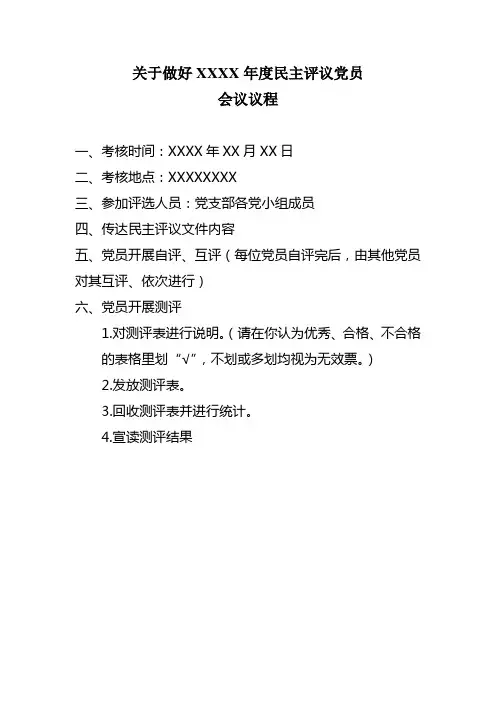 关于做好XXXX年度民主评议党员
会议议程

一、考核时间：XXXX年XX月XX日

二、考核地点：XXXXXXXX

三、参加评选人员：党支部各党小组成员

四、传达民主评议文件内容

五、党员开展自评、互评（每位党员自评完后，由其他党员对其互评、依次进行）

六、党员开展测评

1.对测评表进行说明。（请在你认为优秀、合格、不合格的表格里划“√”，不划或多划均视为无效票。）

2.发放测评表。

3.回收测评表并进行统计。

4.宣读测评结果